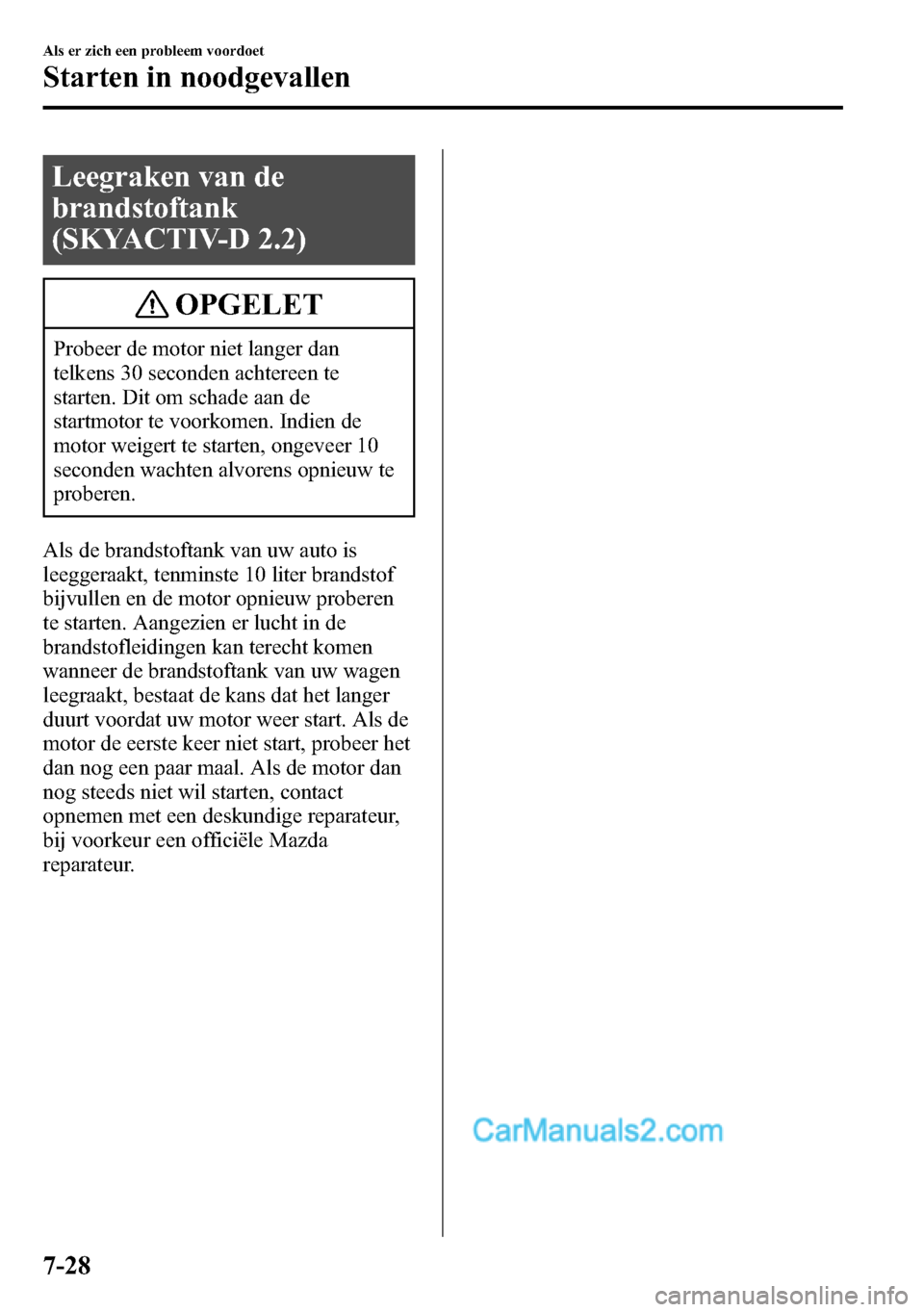 Als er zich een probleem voordoet

Starten in noodgevallen

Leegraken van de brandstoftank (SKYACTIV-D 2.2)

OPGELET

Probeer de motor niet langer dan telkens 30 seconden achtereen te starten. Dit om schade aan de startmotor te voorkomen. Indien de motor weigert te starten, ongeveer 10 seconden wachten alvorens opnieuw te proberen.

Als de brandstoftank van uw auto is leeggeraakt, tenminste 10 liter brandstof bijvullen en de motor opnieuw proberen te starten. Aangezien er lucht in de brandstofleidingen kan terecht komen wanneer de brandstoftank van uw wagen leegraakt, bestaat de kans dat het langer duurt voordat uw motor weer start. Als de motor de eerste keer niet start, probeer het dan nog een paar maal. Als de motor dan nog steeds niet wil starten, contact opnemen met een deskundige reparateur, bij voorkeur een officiële Mazda reparateur.

CarManuals2.com

7-28

carmanualsonline.info